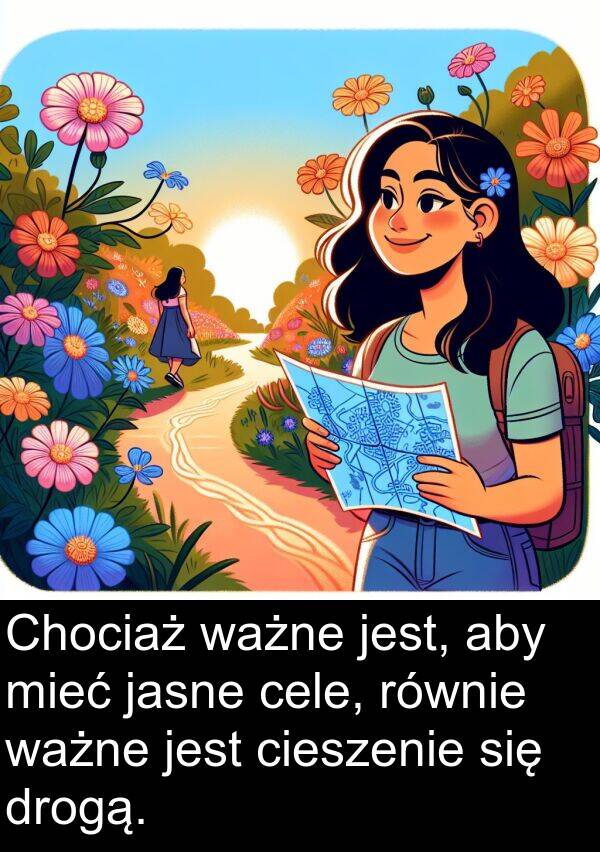 Chociaż ważne jest, aby mieć jasne cele, równie ważne jest cieszenie się drogą.